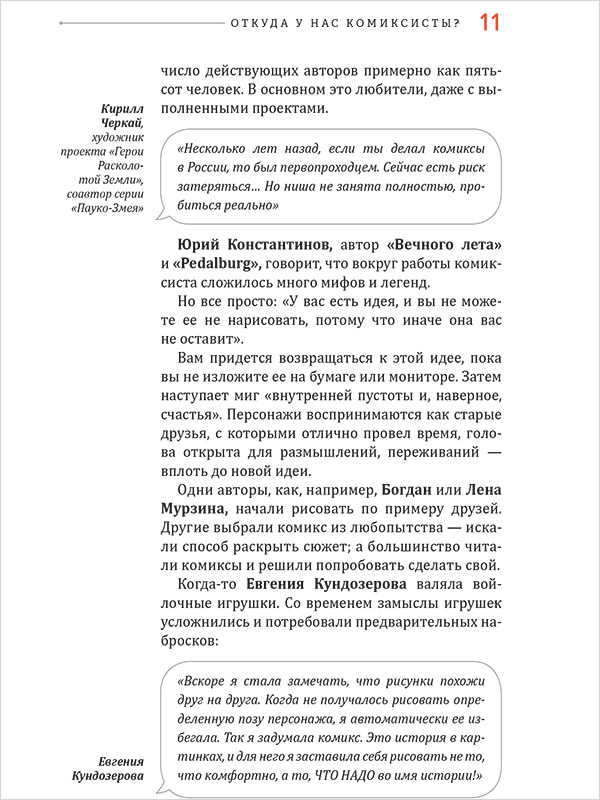 ОТКУДА У НАС КОМИКСИСТЫ? 11

число действующих авторов примерно как пятьсот человек. В основном это любители, даже с выполненными проектами.

Кирилл Черкай, художник проекта «Герои Расколотой Земли», соавтор серии «Пауко-Змея»

«Несколько лет назад, если ты делал комиксы в России, то был первопроходцем. Сейчас есть риск затеряться... Но ниша не занята полностью, пробиться реально»

Юрий Константинов, автор «Вечного лета» и «Pedalburg», говорит, что вокруг работы комиксиста сложилось много мифов и легенд.

Но все просто: «У вас есть идея, и вы не можете ее не нарисовать, потому что иначе она вас не оставит».

Вам придется возвращаться к этой идее, пока вы не изложите ее на бумаге или мониторе. Затем наступает миг «внутренней пустоты и, наверное, счастья». Персонажи воспринимаются как старые друзья, с которыми отлично провел время, голова открыта для размышлений, переживаний — вплоть до новой идеи.

Одни авторы, как, например, Богдан или Лена Мурзина, начали рисовать по примеру друзей. Другие выбрали комикс из любопытства — искали способ раскрыть сюжет; а большинство читали комиксы и решили попробовать сделать свой.

Когда-то Евгения Кундозерова валяла войлочные игрушки. Со временем замыслы игрушек усложнились и потребовали предварительных набросков:

«Вскоре я стала замечать, что рисунки похожи друг на друга. Когда не получалось рисовать определенную позу персонажа, я автоматически ее избегала. Так я задумала комикс. Это история в картинках, и для него я заставила себя рисовать не то, что комфортно, а то, ЧТО НАДО во имя истории!»

Евгения Кундозерова